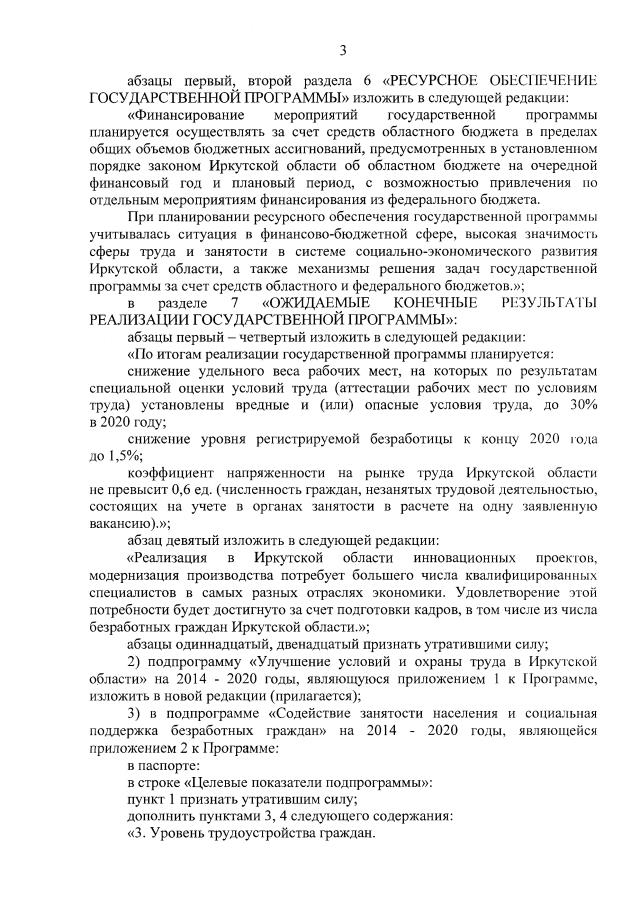 3

абзацы первый, второй раздела 6 «РЕСУРСНОЕ ОБЕСПЕЧЕНИЕ ГОСУДАРСТВЕННОЙ ПРОГРАММЫ» изложить в следующей редакции:

«Финансирование мероприятий государственной программы планируется осуществлять за счет средств областного бюджета в пределах общих объемов бюджетных ассигнований, предусмотренных в установленном порядке законом Иркутской области об областном бюджете на очередной финансовый год и плановый период, с возможностью привлечения по отдельным мероприятиям финансирования из федерального бюджета.

При планировании ресурсного обеспечения государственной программы учитывалась ситуация в финансово-бюджетной сфере, высокая значимость сферы труда и занятости в системе социально-экономического развития Иркутской области, а также механизмы решения задач государственной программы за счет средств областного и федерального бюджетов.»;

в разделе 7 «ОЖИДАЕМЫЕ КОНЕЧНЫЕ РЕЗУЛЬТАТЫ РЕАЛИЗАЦИИ ГОСУДАРСТВЕННОЙ ПРОГРАММЫ»:

абзацы первый – четвертый изложить в следующей редакции:

«По итогам реализации государственной программы планируется:

снижение удельного веса рабочих мест, на которых по результатам специальной оценки условий труда (аттестации рабочих мест по условиям труда) установлены вредные и (или) опасные условия труда, до 30% в 2020 году;

снижение уровня регистрируемой безработицы к концу 2020 года до 1,5%;

коэффициент напряженности на рынке труда Иркутской области не превысит 0,6 ед. (численность граждан, незанятых трудовой деятельностью, состоящих на учете в органах занятости в расчете на одну заявленную вакансию).»;

абзац девятый изложить в следующей редакции:

«Реализация в Иркутской области инновационных проектов, модернизация производства потребует большего числа квалифицированных специалистов в самых разных отраслях экономики. Удовлетворение этой потребности будет достигнуто за счет подготовки кадров, в том числе из числа безработных граждан Иркутской области.»;

абзацы одиннадцатый, двенадцатый признать утратившими силу;

2) подпрограмму «Улучшение условий и охраны труда в Иркутской области» на 2014 - 2020 годы, являющуюся приложением 1 к Программе, изложить в новой редакции (прилагается);

3) в подпрограмме «Содействие занятости населения и социальная поддержка безработных граждан» на 2014 - 2020 годы, являющейся приложением 2 к Программе:

в паспорте:

в строке «Целевые показатели подпрограммы»:

пункт 1 признать утратившим силу;

дополнить пунктами 3, 4 следующего содержания:

«3. Уровень трудоустройства граждан.